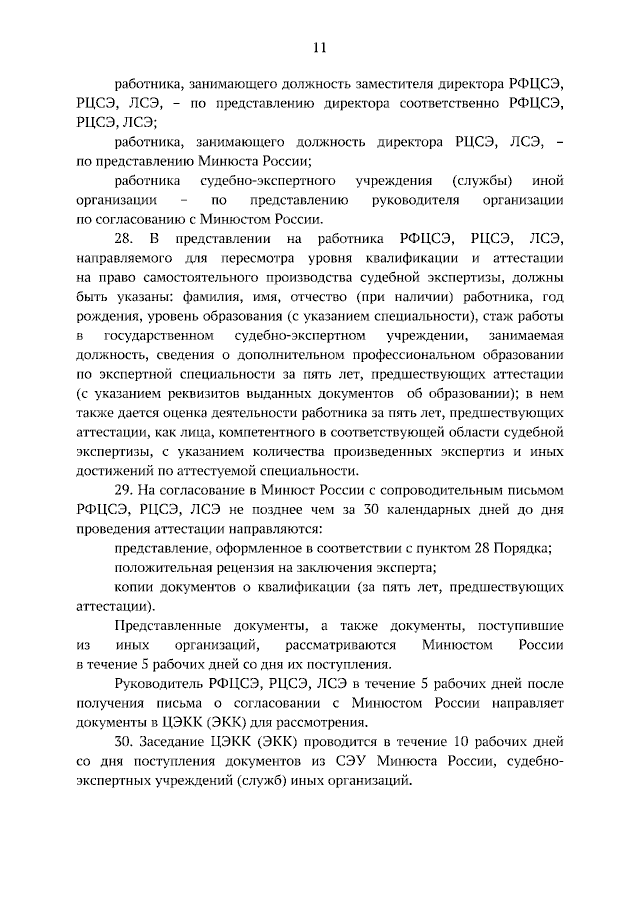 11

работника, занимающего должность заместителя директора РФЦСЭ, РЦСЭ, ЛСЭ, – по представлению директора соответственно РФЦСЭ, РЦСЭ, ЛСЭ;

работника, занимающего должность директора РЦСЭ, ЛСЭ, – по представлению Минюста России;

работника судебно-экспертного учреждения (службы) иной организации – по представлению руководителя организации по согласованию с Минюстом России.

28. В представлении на работника РФЦСЭ, РЦСЭ, ЛСЭ, направляемого для пересмотра уровня квалификации и аттестации на право самостоятельного производства судебной экспертизы, должны быть указаны: фамилия, имя, отчество (при наличии) работника, год рождения, уровень образования (с указанием специальности), стаж работы в государственном судебно-экспертном учреждении, занимаемая должность, сведения о дополнительном профессиональном образовании по экспертной специальности за пять лет, предшествующих аттестации (с указанием реквизитов выданных документов об образовании); в нем также дается оценка деятельности работника за пять лет, предшествующих аттестации, как лица, компетентного в соответствующей области судебной экспертизы, с указанием количества произведенных экспертиз и иных достижений по аттестуемой специальности.

29. На согласование в Минюст России с сопроводительным письмом РФЦСЭ, РЦСЭ, ЛСЭ не позднее чем за 30 календарных дней до дня проведения аттестации направляются:

представление, оформленное в соответствии с пунктом 28 Порядка;

положительная рецензия на заключения эксперта;

копии документов о квалификации (за пять лет, предшествующих аттестации).

Представленные документы, а также документы, поступившие из иных организаций, рассматриваются Минюстом России в течение 5 рабочих дней со дня их поступления.

Руководитель РФЦСЭ, РЦСЭ, ЛСЭ в течение 5 рабочих дней после получения письма о согласовании с Минюстом России направляет документы в ЦЭКК (ЭКК) для рассмотрения.

30. Заседание ЦЭКК (ЭКК) проводится в течение 10 рабочих дней со дня поступления документов из СЭУ Минюста России, судебно-экспертных учреждений (служб) иных организаций.